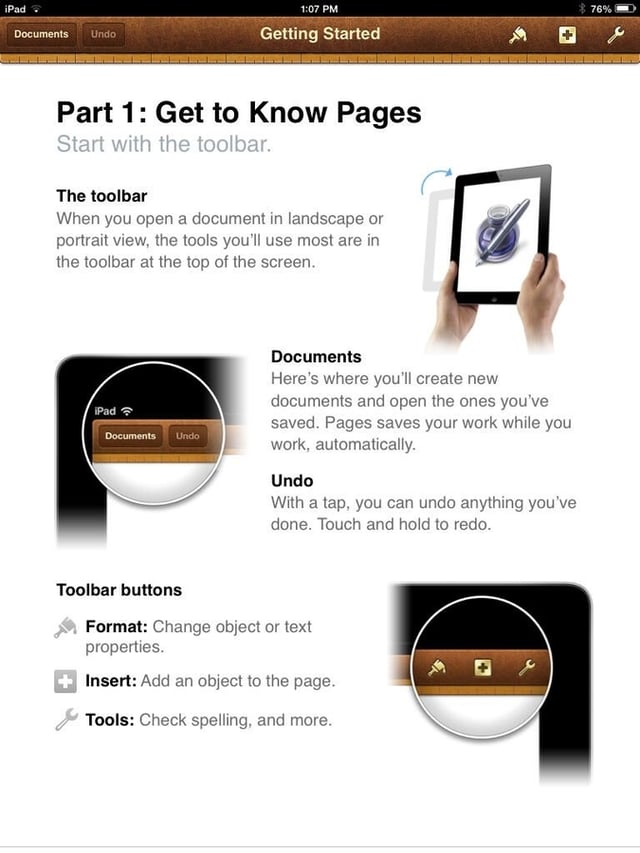 iPad
1:07 PM
76%
Documents
Undo
Getting Started

Part 1: Get to Know Pages
Start with the toolbar.

The toolbar
When you open a document in landscape or portrait view, the tools you'll use most are in the toolbar at the top of the screen.

iPad
Documents
Undo

Documents
Here's where you'll create new documents and open the ones you've saved. Pages saves your work while you work, automatically.

Undo
With a tap, you can undo anything you've done. Touch and hold to redo.

Toolbar buttons

Format: Change object or text properties.

Insert: Add an object to the page.

Tools: Check spelling, and more.